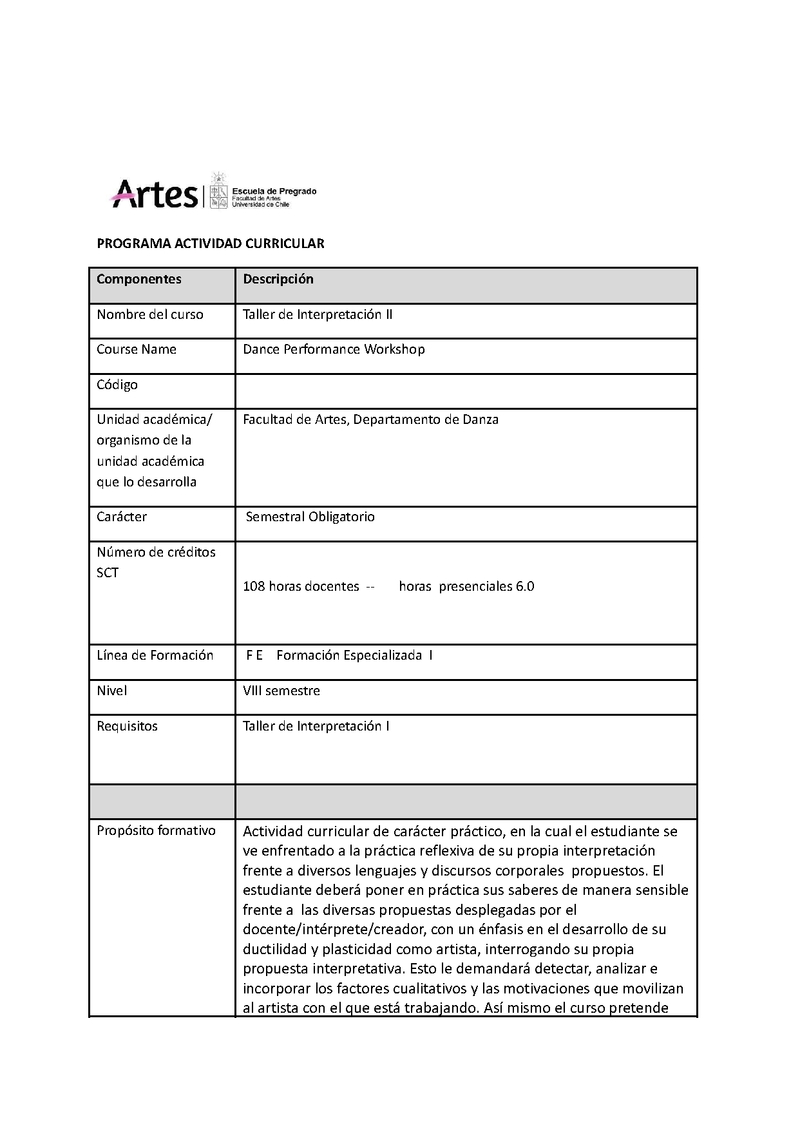 Artes | Escuela de Pregrado
Facultad de Artes
Universidad de Chile

PROGRAMA ACTIVIDAD CURRICULAR

| Componentes | Descripción |
|---|---|
| Nombre del curso | Taller de Interpretación II |
| Course Name | Dance Performance Workshop |
| Código | |
| Unidad académica/ organismo de la unidad académica que lo desarrolla | Facultad de Artes, Departamento de Danza |
| Carácter | Semestral Obligatorio |
| Número de créditos SCT | 108 horas docentes -- horas presenciales 6.0 |
| Línea de Formación | F E Formación Especializada I |
| Nivel | VIII semestre |
| Requisitos | Taller de Interpretación I |
| | |
| Propósito formativo | Actividad curricular de carácter práctico, en la cual el estudiante se ve enfrentado a la práctica reflexiva de su propia interpretación frente a diversos lenguajes y discursos corporales propuestos. El estudiante deberá poner en práctica sus saberes de manera sensible frente a las diversas propuestas desplegadas por el docente/intérprete/creador, con un énfasis en el desarrollo de su ductilidad y plasticidad como artista, interrogando su propia propuesta interpretativa. Esto le demandará detectar, analizar e incorporar los factores cualitativos y las motivaciones que movilizan al artista con el que está trabajando. Así mismo el curso pretende |